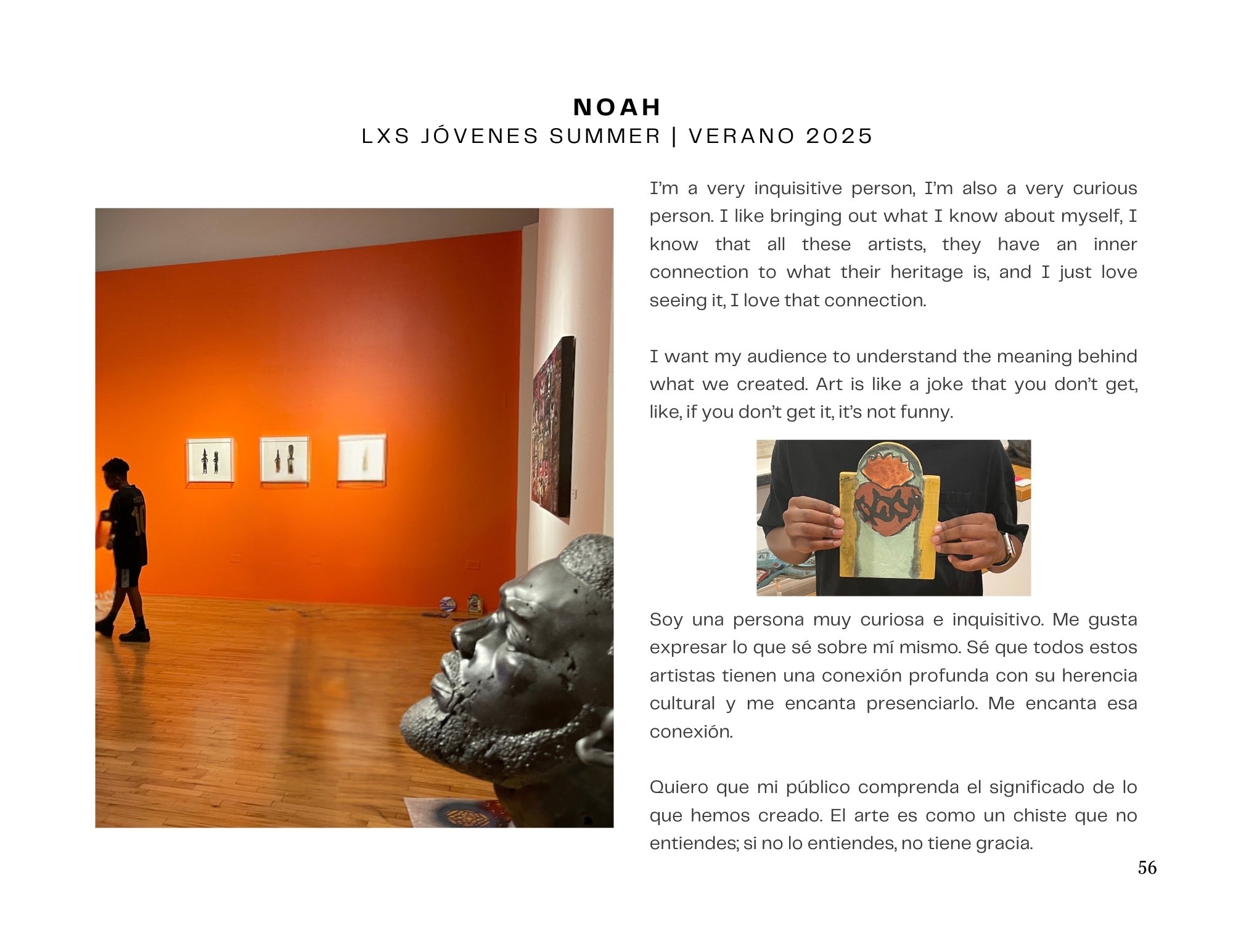 NOAH
LXS JÓVENES SUMMER | VERANO 2025

I'm a very inquisitive person, I'm also a very curious person. I like bringing out what I know about myself, I know that all these artists, they have an inner connection to what their heritage is, and I just love seeing it, I love that connection.

I want my audience to understand the meaning behind what we created. Art is like a joke that you don't get, like, if you don't get it, it's not funny.

Soy una persona muy curiosa e inquisitivo. Me gusta expresar lo que sé sobre mí mismo. Sé que todos estos artistas tienen una conexión profunda con su herencia cultural y me encanta presenciarlo. Me encanta esa conexión.

Quiero que mi público comprenda el significado de lo que hemos creado. El arte es como un chiste que no entiendes; si no lo entiendes, no tiene gracia.

56